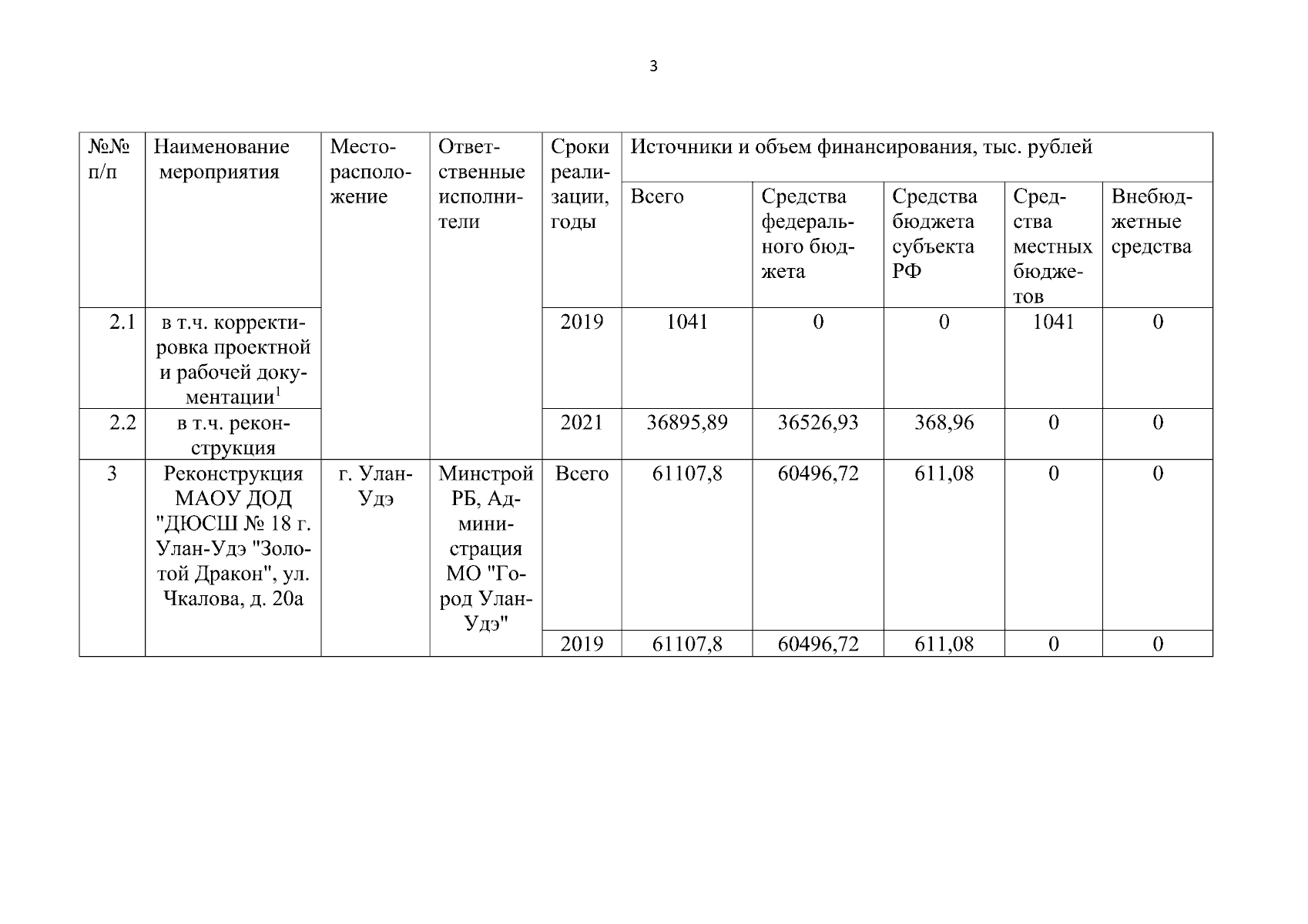 3

| №№ п/п | Наименование мероприятия | Месторасположение | Ответственные исполнители | Сроки реализации, годы | Источники и объем финансирования, тыс. рублей | | | | |
|---|---|---|---|---|---|---|---|---|---|
| | | | | | Всего | Средства федерального бюджета | Средства бюджета субъекта РФ | Средства местных бюджетов | Внебюджетные средства |
| 2.1 | в т.ч. корректировка проектной и рабочей документации$^1$ | | | 2019 | 1041 | 0 | 0 | 1041 | 0 |
| 2.2 | в т.ч. реконструкция | | | 2021 | 36895,89 | 36526,93 | 368,96 | 0 | 0 |
| 3 | Реконструкция МАОУ ДОД "ДЮСШ № 18 г. Улан-Удэ "Золотой Дракон", ул. Чкалова, д. 20а | г. Улан-Удэ | Минстрой РБ, Администрация МО "Город Улан-Удэ" | Всего | 61107,8 | 60496,72 | 611,08 | 0 | 0 |
| | | | | 2019 | 61107,8 | 60496,72 | 611,08 | 0 | 0 |